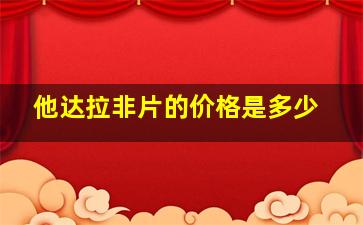 他达拉非片的价格是多少